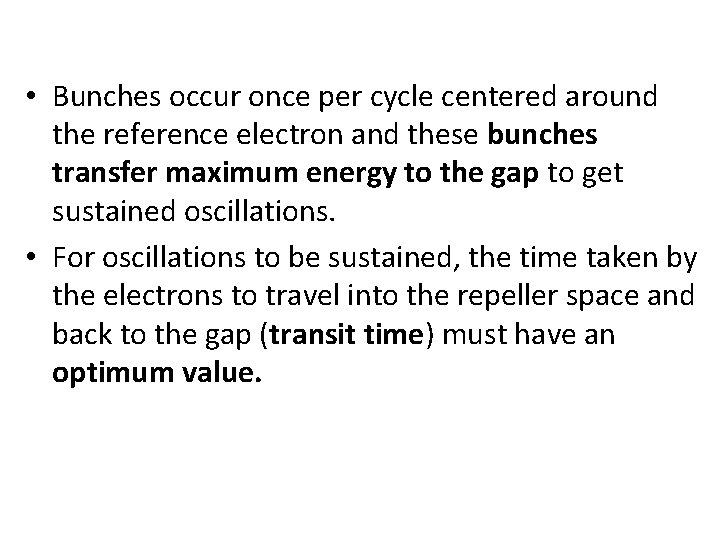 • Bunches occur once per cycle centered around the reference electron and these bunches transfer maximum energy to the gap to get sustained oscillations.
• For oscillations to be sustained, the time taken by the electrons to travel into the repeller space and back to the gap (transit time) must have an optimum value.